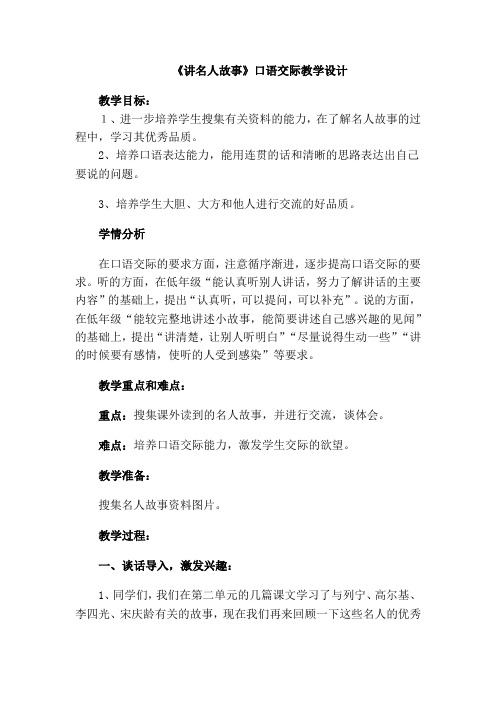 《讲名人故事》口语交际教学设计

教学目标：

1、进一步培养学生搜集有关资料的能力，在了解名人故事的过程中，学习其优秀品质。

2、培养口语表达能力，能用连贯的话和清晰的思路表达出自己要说的问题。

3、培养学生大胆、大方和他人进行交流的好品质。

学情分析

在口语交际的要求方面，注意循序渐进，逐步提高口语交际的要求。听的方面，在低年级“能认真听别人讲话，努力了解讲话的主要内容”的基础上，提出“认真听，可以提问，可以补充”。说的方面，在低年级“能较完整地讲述小故事，能简要讲述自己感兴趣的见闻”的基础上，提出“讲清楚，让别人听明白”“尽量说得生动一些”“讲的时候要有感情，使听的人受到感染”等要求。

教学重点和难点：

重点：搜集课外读到的名人故事，并进行交流，谈体会。

难点：培养口语交际能力，激发学生交际的欲望。

教学准备：

搜集名人故事资料图片。

教学过程：

一、谈话导入，激发兴趣：

1、同学们，我们在第二单元的几篇课文学习了与列宁、高尔基、李四光、宋庆龄有关的故事，现在我们再来回顾一下这些名人的优秀